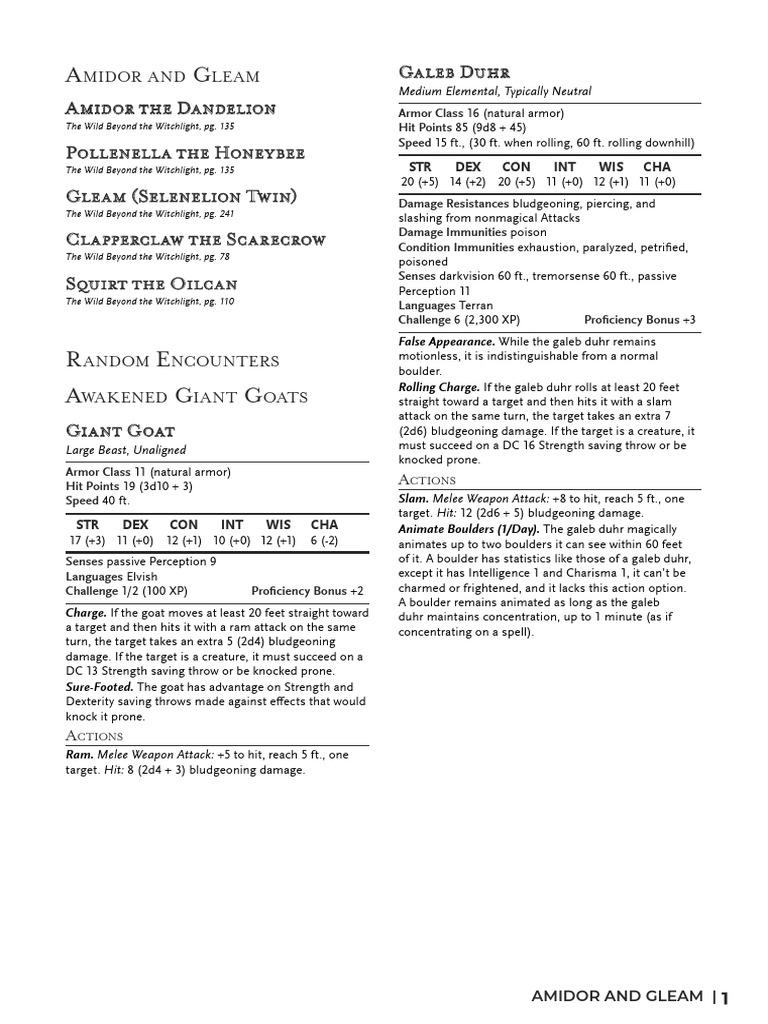 Amidor and Gleam

Amidor the Dandelion
The Wild Beyond the Witchlight, pg. 135

Pollenella the Honeybee
The Wild Beyond the Witchlight, pg. 135

Gleam (Selenelion Twin)
The Wild Beyond the Witchlight, pg. 241

Clapperclaw the Scarecrow
The Wild Beyond the Witchlight, pg. 78

Squirt the Oilcan
The Wild Beyond the Witchlight, pg. 110

Random Encounters

Awakened Giant Goats

Giant Goat
Large Beast, Unaligned

Armor Class 11 (natural armor)
Hit Points 19 (3d10 + 3)
Speed 40 ft.

| STR | DEX | CON | INT | WIS | CHA |
|---|---|---|---|---|---|
| 17 (+3) | 11 (+0) | 12 (+1) | 10 (+0) | 12 (+1) | 6 (-2) |

Senses passive Perception 9
Languages Elvish
Challenge 1/2 (100 XP) Proficiency Bonus +2

Charge. If the goat moves at least 20 feet straight toward a target and then hits it with a ram attack on the same turn, the target takes an extra 5 (2d4) bludgeoning damage. If the target is a creature, it must succeed on a DC 13 Strength saving throw or be knocked prone.

Sure-Footed. The goat has advantage on Strength and Dexterity saving throws made against effects that would knock it prone.

Actions

Ram. Melee Weapon Attack: +5 to hit, reach 5 ft., one target. Hit: 8 (2d4 + 3) bludgeoning damage.

Galeb Duhr
Medium Elemental, Typically Neutral

Armor Class 16 (natural armor)
Hit Points 85 (9d8 + 45)
Speed 15 ft., (30 ft. when rolling, 60 ft. rolling downhill)

| STR | DEX | CON | INT | WIS | CHA |
|---|---|---|---|---|---|
| 20 (+5) | 14 (+2) | 20 (+5) | 11 (+0) | 12 (+1) | 11 (+0) |

Damage Resistances bludgeoning, piercing, and slashing from nonmagical Attacks
Damage Immunities poison
Condition Immunities exhaustion, paralyzed, petrified, poisoned
Senses darkvision 60 ft., tremorsense 60 ft., passive Perception 11
Languages Terran
Challenge 6 (2,300 XP) Proficiency Bonus +3

False Appearance. While the galeb duhr remains motionless, it is indistinguishable from a normal boulder.

Rolling Charge. If the galeb duhr rolls at least 20 feet straight toward a target and then hits it with a slam attack on the same turn, the target takes an extra 7 (2d6) bludgeoning damage. If the target is a creature, it must succeed on a DC 16 Strength saving throw or be knocked prone.

Actions

Slam. Melee Weapon Attack: +8 to hit, reach 5 ft., one target. Hit: 12 (2d6 + 5) bludgeoning damage.

Animate Boulders (1/Day). The galeb duhr magically animates up to two boulders it can see within 60 feet of it. A boulder has statistics like those of a galeb duhr, except it has Intelligence 1 and Charisma 1, it can't be charmed or frightened, and it lacks this action option. A boulder remains animated as long as the galeb duhr maintains concentration, up to 1 minute (as if concentrating on a spell).

AMIDOR AND GLEAM | 1